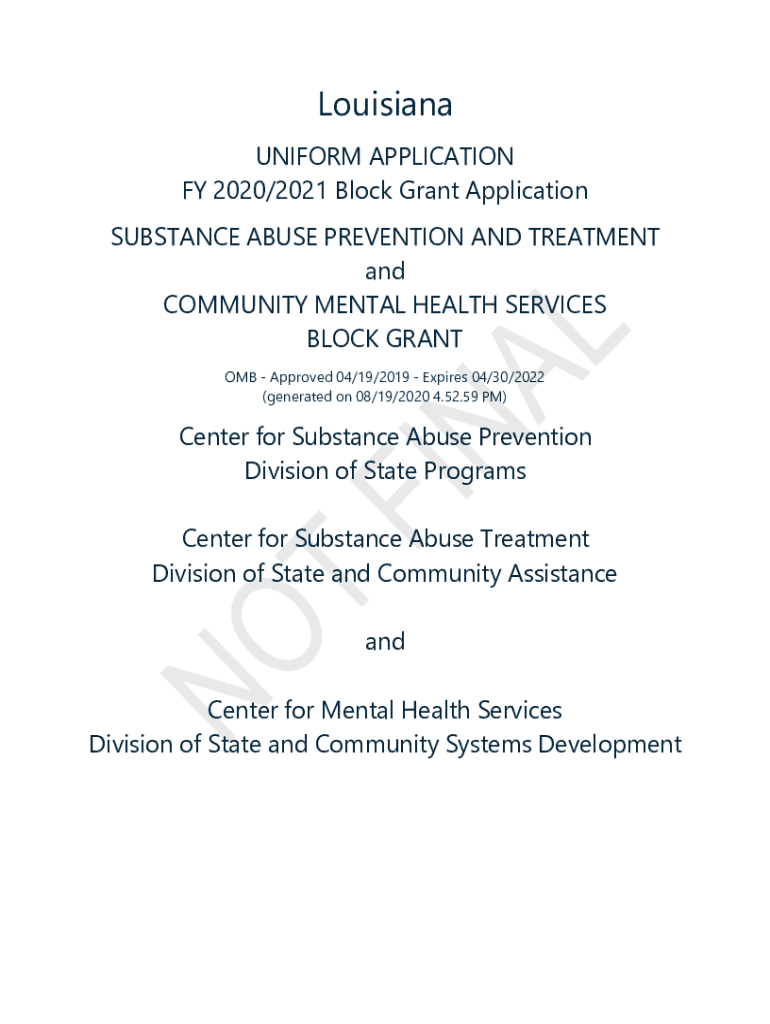 Louisiana

UNIFORM APPLICATION
FY 2020/2021 Block Grant Application

SUBSTANCE ABUSE PREVENTION AND TREATMENT
and
COMMUNITY MENTAL HEALTH SERVICES
BLOCK GRANT

OMB - Approved 04/19/2019 - Expires 04/30/2022
(generated on 08/19/2020 4.52.59 PM)

Center for Substance Abuse Prevention
Division of State Programs

Center for Substance Abuse Treatment
Division of State and Community Assistance

and

Center for Mental Health Services
Division of State and Community Systems Development

NOT FINAL